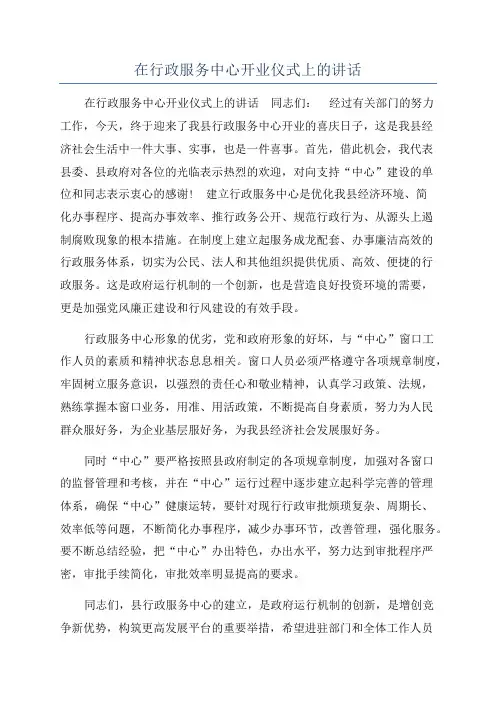 在行政服务中心开业仪式上的讲话

在行政服务中心开业仪式上的讲话　同志们：　经过有关部门的努力工作，今天，终于迎来了我县行政服务中心开业的喜庆日子，这是我县经济社会生活中一件大事、实事，也是一件喜事。首先，借此机会，我代表县委、县政府对各位的光临表示热烈的欢迎，对向支持“中心”建设的单位和同志表示衷心的感谢！　建立行政服务中心是优化我县经济环境、简化办事程序、提高办事效率、推行政务公开、规范行政行为、从源头上遏制腐败现象的根本措施。在制度上建立起服务成龙配套、办事廉洁高效的行政服务体系，切实为公民、法人和其他组织提供优质、高效、便捷的行政服务。这是政府运行机制的一个创新，也是营造良好投资环境的需要，更是加强党风廉正建设和行风建设的有效手段。

行政服务中心形象的优劣，党和政府形象的好坏，与“中心”窗口工作人员的素质和精神状态息息相关。窗口人员必须严格遵守各项规章制度，牢固树立服务意识，以强烈的责任心和敬业精神，认真学习政策、法规，熟练掌握本窗口业务，用准、用活政策，不断提高自身素质，努力为人民群众服好务，为企业基层服好务，为我县经济社会发展服好务。

同时“中心”要严格按照县政府制定的各项规章制度，加强对各窗口的监督管理和考核，并在“中心”运行过程中逐步建立起科学完善的管理体系，确保“中心”健康运转，要针对现行行政审批烦琐复杂、周期长、效率低等问题，不断简化办事程序，减少办事环节，改善管理，强化服务。要不断总结经验，把“中心”办出特色，办出水平，努力达到审批程序严密，审批手续简化，审批效率明显提高的要求。

同志们，县行政服务中心的建立，是政府运行机制的创新，是增创竞争新优势，构筑更高发展平台的重要举措，希望进驻部门和全体工作人员